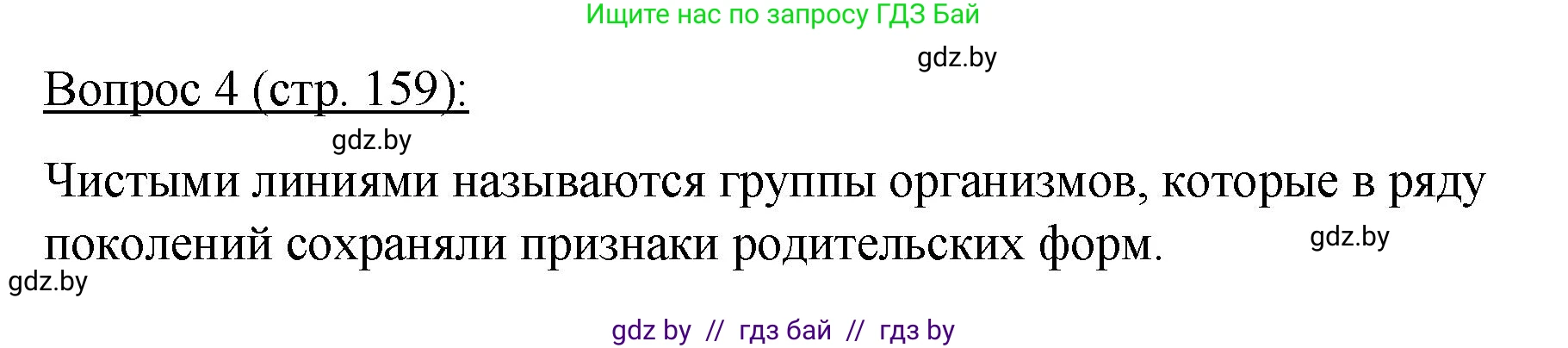 Ищите нас по запросу ГДЗ Бай

gdz.by

Вопрос 4 (стр. 159):

gdz.by

Чистыми линиями называются группы организмов, которые в ряду поколений сохраняли признаки родительских форм.

gdz.by

gdz.by

gdz by // гдз бай // гдз by